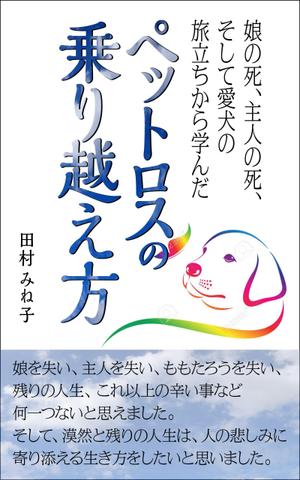 娘の死、主人の死、
そして愛犬の
旅立ちから学んだ

ペットロスの
乗り越え方

田村 みね子

娘を失い、主人を失い、ももたろうを失い、
残りの人生、これ以上の辛い事など
何一つないと思えました。
そして、漠然と残りの人生は、人の悲しみに
寄り添える生き方をしたいと思いました。